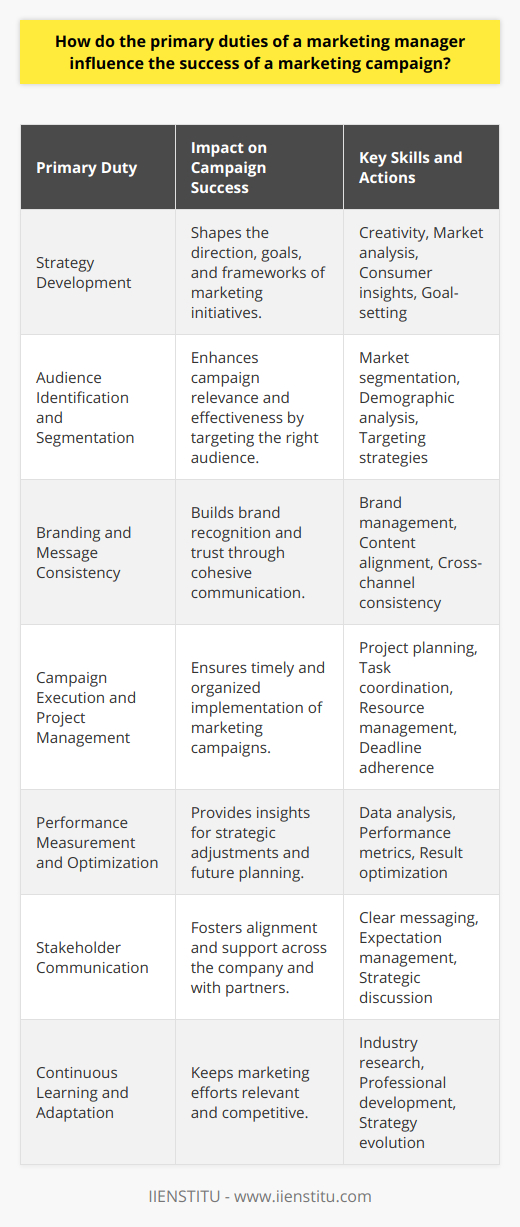 How do the primary duties of a marketing manager influence the success of a marketing campaign?

| Primary Duty | Impact on Campaign Success | Key Skills and Actions |
|---|---|---|
| Strategy Development | Shapes the direction, goals, and frameworks of marketing initiatives. | Creativity, Market analysis, Consumer insights, Goal-setting |
| Audience Identification and Segmentation | Enhances campaign relevance and effectiveness by targeting the right audience. | Market segmentation, Demographic analysis, Targeting strategies |
| Branding and Message Consistency | Builds brand recognition and trust through cohesive communication. | Brand management, Content alignment, Cross-channel consistency |
| Campaign Execution and Project Management | Ensures timely and organized implementation of marketing campaigns. | Project planning, Task coordination, Resource management, Deadline adherence |
| Performance Measurement and Optimization | Provides insights for strategic adjustments and future planning. | Data analysis, Performance metrics, Result optimization |
| Stakeholder Communication | Fosters alignment and support across the company and with partners. | Clear messaging, Expectation management, Strategic discussion |
| Continuous Learning and Adaptation | Keeps marketing efforts relevant and competitive. | Industry research, Professional development, Strategy evolution |

IIENSTITU - www.iienstitu.com